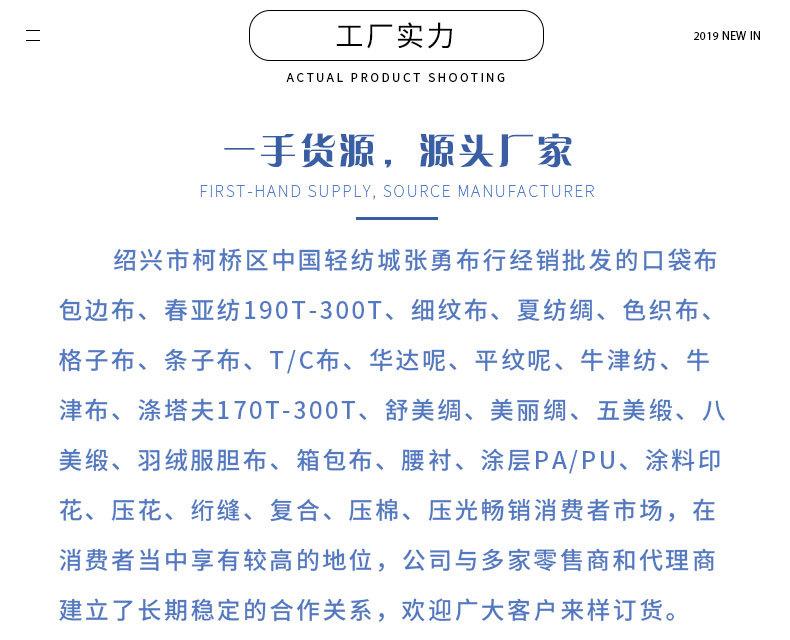 工厂实力

2019 NEW IN

ACTUAL PRODUCT SHOOTING

一手货源，源头厂家

FIRST-HAND SUPPLY, SOURCE MANUFACTURER

绍兴市柯桥区中国轻纺城张勇布行经销批发的口袋布包边布、春亚纺190T-300T、细纹布、夏纺绸、色织布、格子布、条子布、T/C布、华达呢、平纹呢、牛津纺、牛津布、涤塔夫170T-300T、舒美绸、美丽绸、五美缎、八美缎、羽绒服胆布、箱包布、腰衬、涂层PA/PU、涂料印花、压花、绗缝、复合、压棉、压光畅销消费者市场，在消费者当中享有较高的地位，公司与多家零售商和代理商建立了长期稳定的合作关系，欢迎广大客户来样订货。